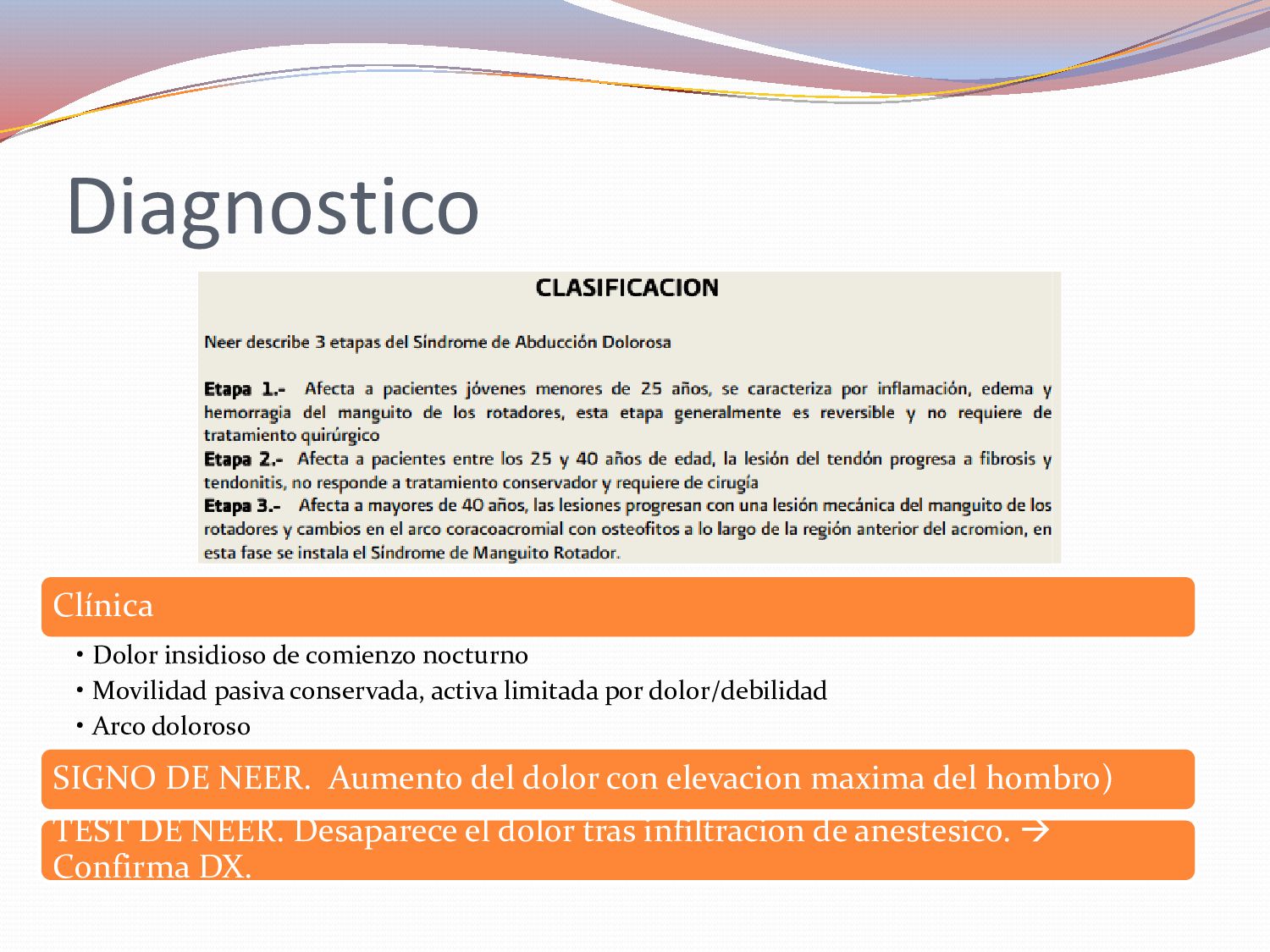 Diagnostico

CLASIFICACION

Neer describe 3 etapas del Síndrome de Abducción Dolorosa

Etapa 1.- Afecta a pacientes jóvenes menores de 25 años, se caracteriza por inflamación, edema y hemorragia del manguito de los rotadores, esta etapa generalmente es reversible y no requiere de tratamiento quirúrgico

Etapa 2.- Afecta a pacientes entre los 25 y 40 años de edad, la lesión del tendón progresa a fibrosis y tendonitis, no responde a tratamiento conservador y requiere de cirugía

Etapa 3.- Afecta a mayores de 40 años, las lesiones progresan con una lesión mecánica del manguito de los rotadores y cambios en el arco coracoacromial con osteofitos a lo largo de la región anterior del acromion, en esta fase se instala el Síndrome de Manguito Rotador.

Clínica

• Dolor insidioso de comienzo nocturno
• Movilidad pasiva conservada, activa limitada por dolor/debilidad
• Arco doloroso

SIGNO DE NEER. Aumento del dolor con elevacion maxima del hombro)

TEST DE NEER. Desaparece el dolor tras infiltracion de anestesico. → Confirma DX.